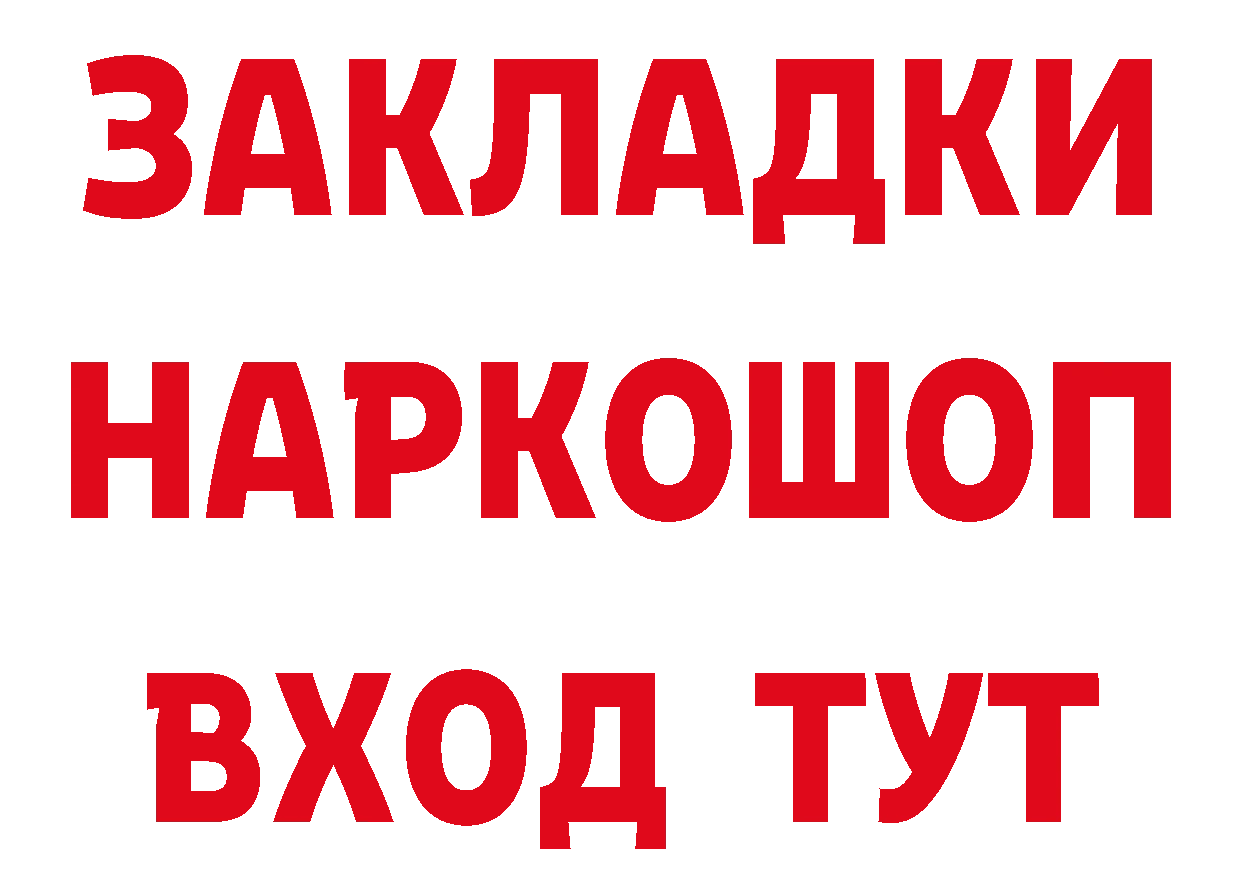 ЗАКЛАДКИ НАРКОШОП ВХОД ТУТ